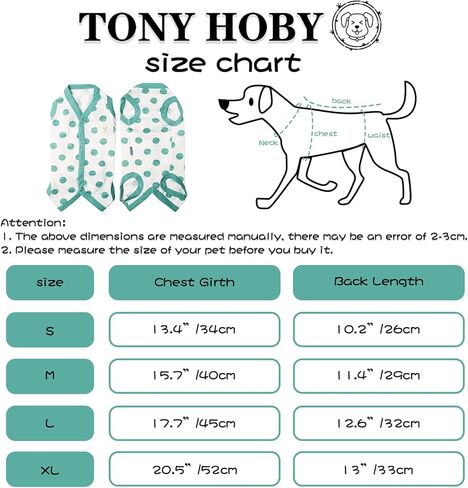 TONY HOBY

size chart

back

Neck

chest

waist

Attention:
1. The above dimensions are measured manually, there may be an error of 2-3cm.
2. Please measure the size of your pet before you buy it.

| size | Chest Girth | Back Length |
|---|---|---|
| S | 13.4" /34cm | 10.2" /26cm |
| M | 15.7" /40cm | 11.4" /29cm |
| L | 17.7" /45cm | 12.6" /32cm |
| XL | 20.5" /52cm | 13" /33cm |